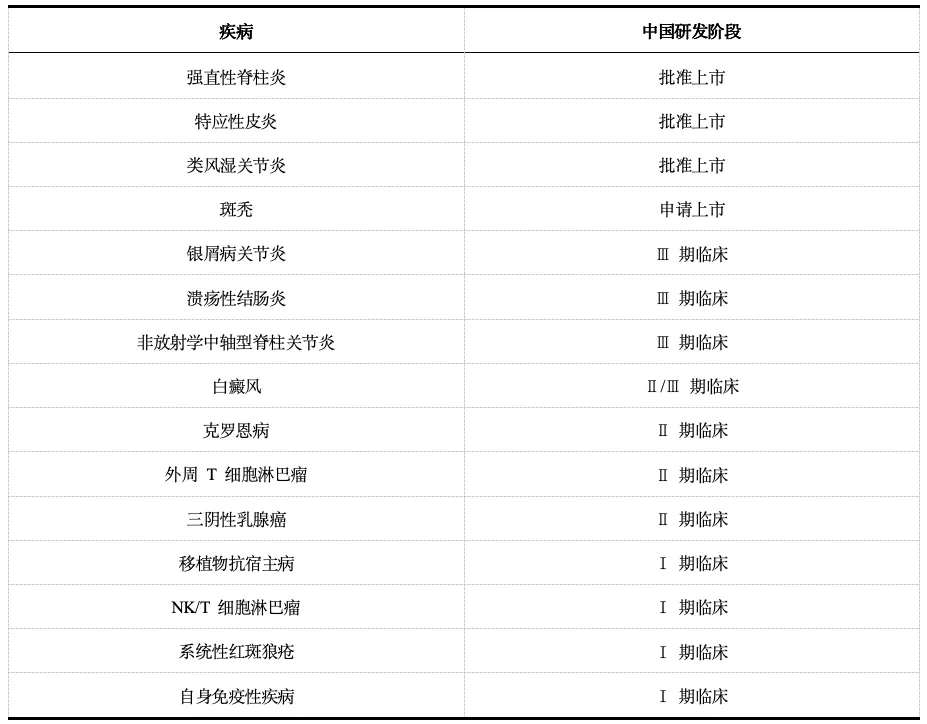 | 疾病 | 中国研发阶段 |
|---|---|
| 强直性脊柱炎 | 批准上市 |
| 特应性皮炎 | 批准上市 |
| 类风湿关节炎 | 批准上市 |
| 斑秃 | 申请上市 |
| 银屑病关节炎 | Ⅲ 期临床 |
| 溃疡性结肠炎 | Ⅲ 期临床 |
| 非放射学中轴型脊柱关节炎 | Ⅲ 期临床 |
| 白癜风 | Ⅱ/Ⅲ 期临床 |
| 克罗恩病 | Ⅱ 期临床 |
| 外周 T 细胞淋巴瘤 | Ⅱ 期临床 |
| 三阴性乳腺癌 | Ⅱ 期临床 |
| 移植物抗宿主病 | Ⅰ 期临床 |
| NK/T 细胞淋巴瘤 | Ⅰ 期临床 |
| 系统性红斑狼疮 | Ⅰ 期临床 |
| 自身免疫性疾病 | Ⅰ 期临床 |